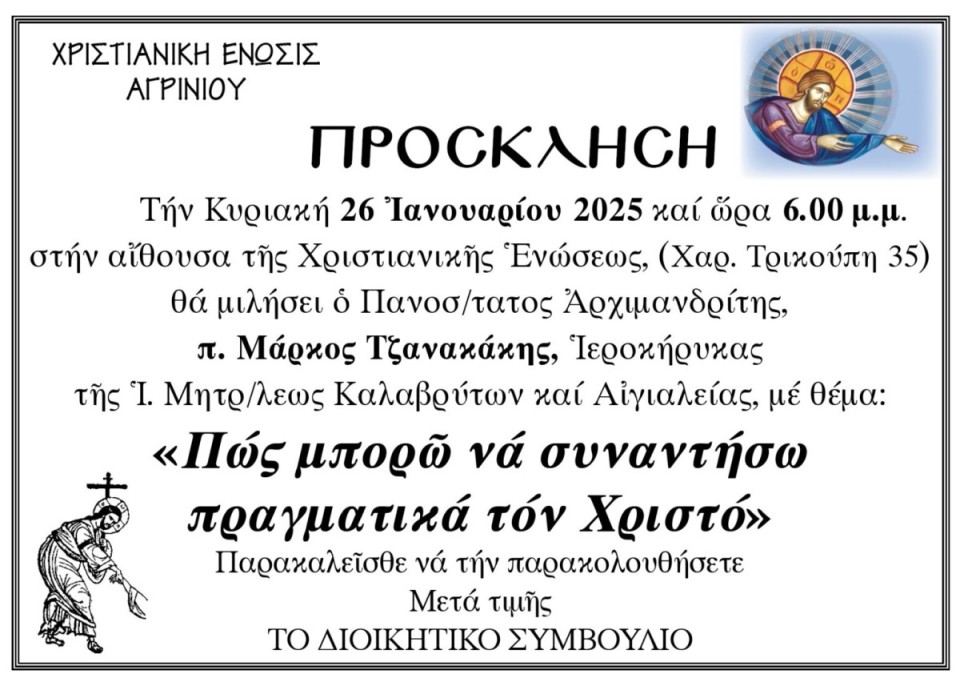 ΧΡΙΣΤΙΑΝΙΚΗ ΕΝΩΣΙΣ
ΑΓΡΙΝΙΟΥ

ΠΡΟΣΚΛΗΣΗ

Τήν Κυριακή 26 Ἰανουαρίου 2025 καί ὥρα 6.00 μ.μ. στήν αἴθουσα τῆς Χριστιανικῆς Ἑνώσεως, (Χαρ. Τρικούπη 35) θά μιλήσει ὁ Πανοσ/τατος Ἀρχιμανδρίτης, π. Μάρκος Τζανακάκης, Ἱεροκήρυκας τῆς Ἱ. Μητρ/λεως Καλαβρύτων καί Αἰγιαλείας, μέ θέμα:

«Πώς μπορῶ νά συναντήσω πραγματικά τόν Χριστό»

Παρακαλεῖσθε νά τήν παρακολουθήσετε
Μετά τιμῆς
ΤΟ ΔΙΟΙΚΗΤΙΚΟ ΣΥΜΒΟΥΛΙΟ